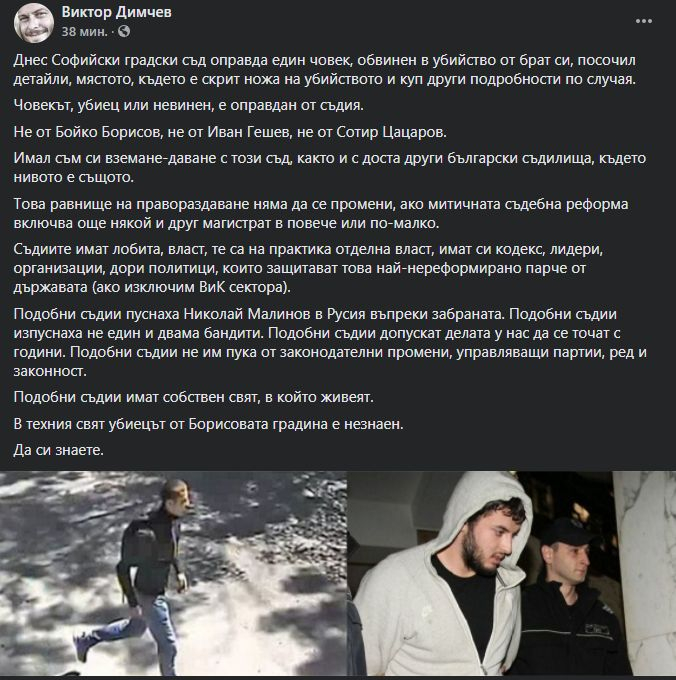 Виктор Димчев
38 мин. ·

Днес Софийски градски съд оправда един човек, обвинен в убийство от брат си, посочил детайли, мястото, където е скрит ножа на убийството и куп други подробности по случая.

Човекът, убиец или невинен, е оправдан от съдия.

Не от Бойко Борисов, не от Иван Гешев, не от Сотир Цацаров.

Имал съм си вземане-даване с този съд, както и с доста други български съдилища, където нивото е същото.

Това равнище на правораздаване няма да се промени, ако митичната съдебна реформа включва още някой и друг магистрат в повече или по-малко.

Съдиите имат лобита, власт, те са на практика отделна власт, имат си кодекс, лидери, организации, дори политици, които защитават това най-нереформирано парче от държавата (ако изключим ВиК сектора).

Подобни съдии пуснаха Николай Малинов в Русия въпреки забраната. Подобни съдии изпуснаха не един и двама бандити. Подобни съдии допускат делата у нас да се точат с години. Подобни съдии не им пука от законодателни промени, управляващи партии, ред и законност.

Подобни съдии имат собствен свят, в който живеят.

В техния свят убиецът от Борисовата градина е незнаен.

Да си знаете.